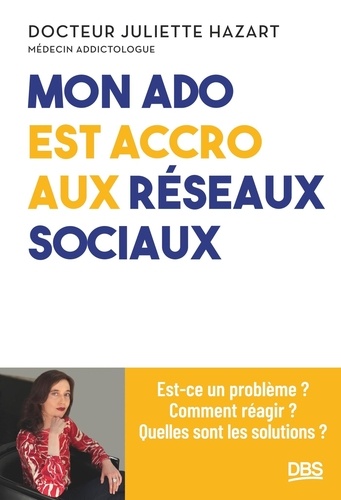 DOCTEUR JULIETTE HAZART
MÉDECIN ADDICTOLOGUE

MON ADO EST ACCRO AUX RÉSEAUX SOCIAUX

Est-ce un problème ?
Comment réagir ?
Quelles sont les solutions ?

DBS